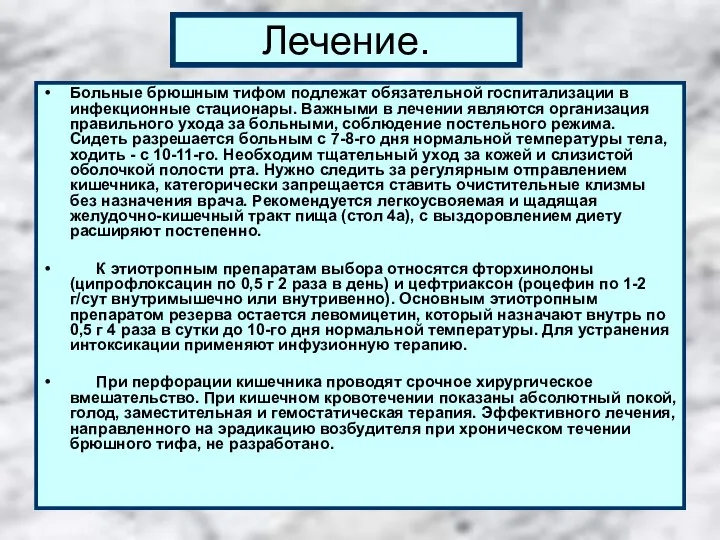 Лечение.

• Больные брюшным тифом подлежат обязательной госпитализации в инфекционные стационары. Важными в лечении являются организация правильного ухода за больными, соблюдение постельного режима. Сидеть разрешается больным с 7-8-го дня нормальной температуры тела, ходить - с 10-11-го. Необходим тщательный уход за кожей и слизистой оболочкой полости рта. Нужно следить за регулярным отправлением кишечника, категорически запрещается ставить очистительные клизмы без назначения врача. Рекомендуется легкоусвояемая и щадящая желудочно-кишечный тракт пища (стол 4а), с выздоровлением диету расширяют постепенно.

• К этиотропным препаратам выбора относятся фторхинолоны (ципрофлоксацин по 0,5 г 2 раза в день) и цефтриаксон (роцефин по 1-2 г/сут внутримышечно или внутривенно). Основным этиотропным препаратом резерва остается левомицетин, который назначают внутрь по 0,5 г 4 раза в сутки до 10-го дня нормальной температуры. Для устранения интоксикации применяют инфузионную терапию.

• При перфорации кишечника проводят срочное хирургическое вмешательство. При кишечном кровотечении показаны абсолютный покой, голод, заместительная и гемостатическая терапия. Эффективного лечения, направленного на эрадикацию возбудителя при хроническом течении брюшного тифа, не разработано.